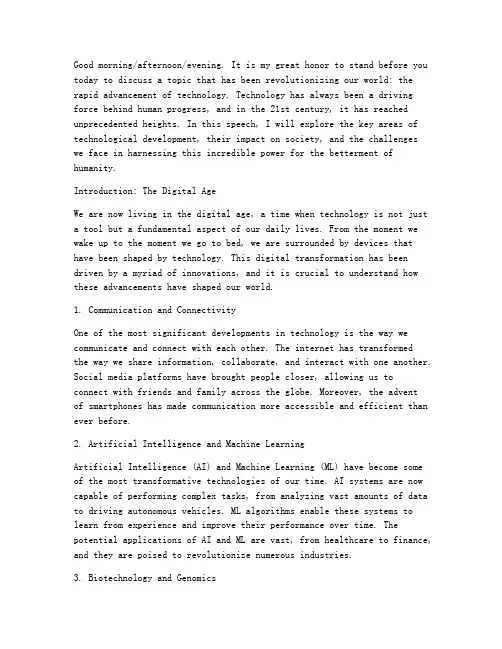 Good morning/afternoon/evening. It is my great honor to stand before you today to discuss a topic that has been revolutionizing our world: the rapid advancement of technology. Technology has always been a driving force behind human progress, and in the 21st century, it has reached unprecedented heights. In this speech, I will explore the key areas of technological development, their impact on society, and the challenges we face in harnessing this incredible power for the betterment of humanity.

Introduction: The Digital Age

We are now living in the digital age, a time when technology is not just a tool but a fundamental aspect of our daily lives. From the moment we wake up to the moment we go to bed, we are surrounded by devices that have been shaped by technology. This digital transformation has been driven by a myriad of innovations, and it is crucial to understand how these advancements have shaped our world.

1. Communication and Connectivity

One of the most significant developments in technology is the way we communicate and connect with each other. The internet has transformed the way we share information, collaborate, and interact with one another. Social media platforms have brought people closer, allowing us to connect with friends and family across the globe. Moreover, the advent of smartphones has made communication more accessible and efficient than ever before.

2. Artificial Intelligence and Machine Learning

Artificial Intelligence (AI) and Machine Learning (ML) have become some of the most transformative technologies of our time. AI systems are now capable of performing complex tasks, from analyzing vast amounts of data to driving autonomous vehicles. ML algorithms enable these systems to learn from experience and improve their performance over time. The potential applications of AI and ML are vast, from healthcare to finance, and they are poised to revolutionize numerous industries.

3. Biotechnology and Genomics